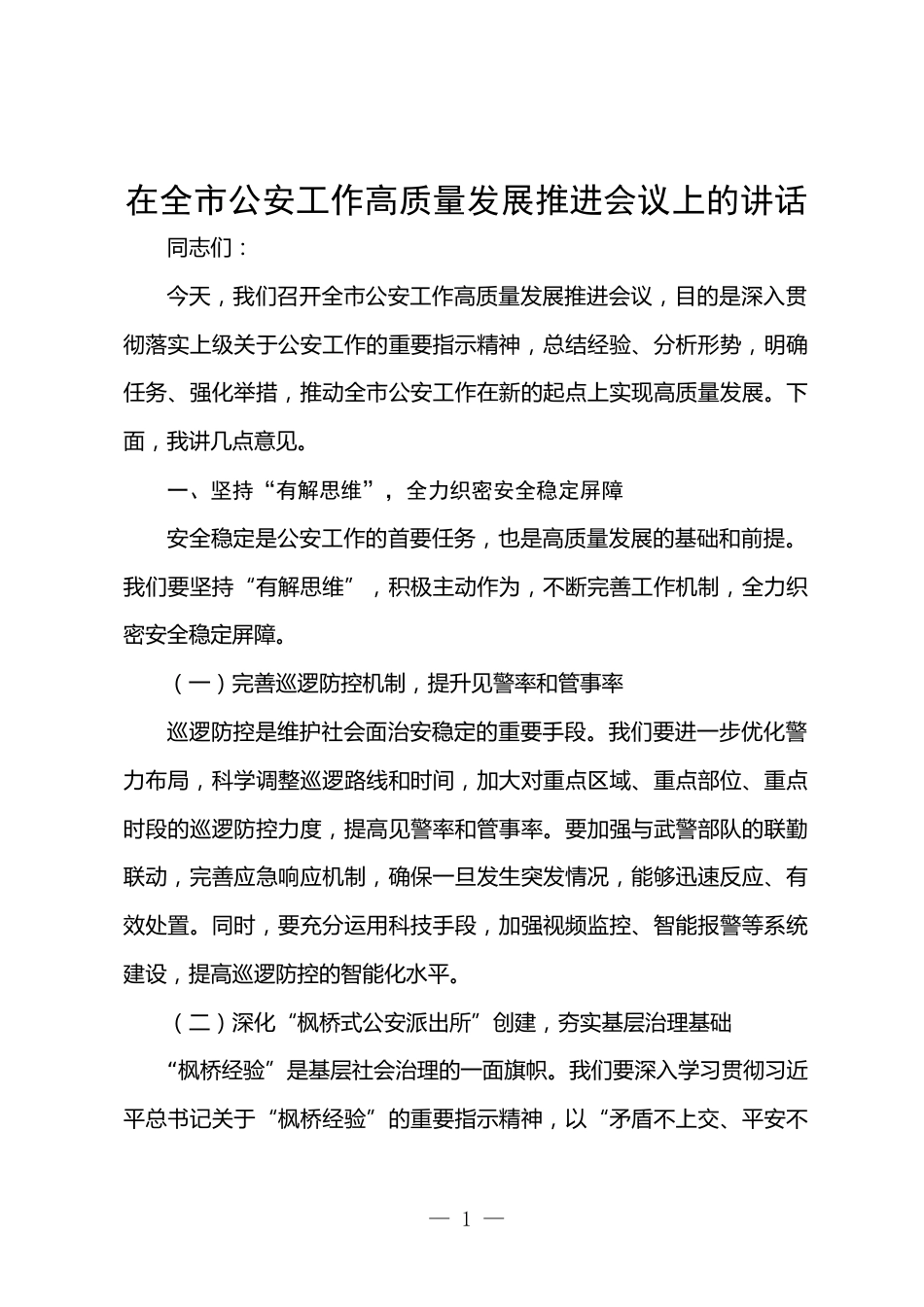 在全市公安工作高质量发展推进会议上的讲话

同志们：

今天，我们召开全市公安工作高质量发展推进会议，目的是深入贯彻落实上级关于公安工作的重要指示精神，总结经验、分析形势，明确任务、强化举措，推动全市公安工作在新的起点上实现高质量发展。下面，我讲几点意见。

一、坚持“有解思维”，全力织密安全稳定屏障

安全稳定是公安工作的首要任务，也是高质量发展的基础和前提。我们要坚持“有解思维”，积极主动作为，不断完善工作机制，全力织密安全稳定屏障。

（一）完善巡逻防控机制，提升见警率和管事率

巡逻防控是维护社会面治安稳定的重要手段。我们要进一步优化警力布局，科学调整巡逻路线和时间，加大对重点区域、重点部位、重点时段的巡逻防控力度，提高见警率和管事率。要加强与武警部队的联勤联动，完善应急响应机制，确保一旦发生突发情况，能够迅速反应、有效处置。同时，要充分运用科技手段，加强视频监控、智能报警等系统建设，提高巡逻防控的智能化水平。

（二）深化“枫桥式公安派出所”创建，夯实基层治理基础

“枫桥经验”是基层社会治理的一面旗帜。我们要深入学习贯彻习近平总书记关于“枫桥经验”的重要指示精神，以“矛盾不上交、平安不

— 1 —